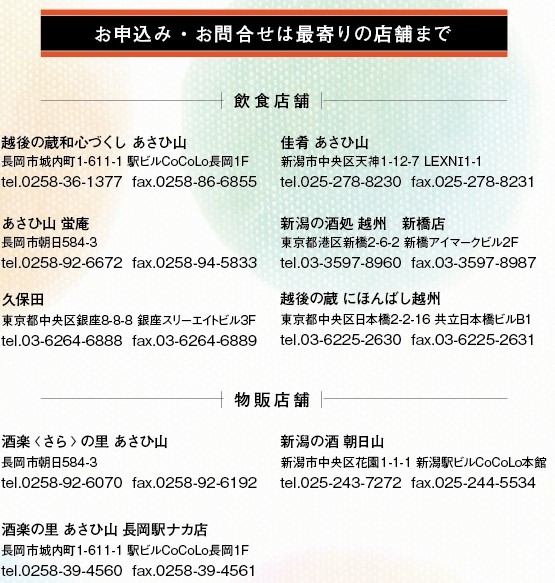 お申込み・お問合せは最寄りの店舗まで

飲食店舗

越後の蔵和心づくし あさひ山
長岡市城内町1-611-1 駅ビルCoCoLo長岡1F
tel.0258-36-1377 fax.0258-86-6855

あさひ山 蛍庵
長岡市朝日584-3
tel.0258-92-6672 fax.0258-94-5833

久保田
東京都中央区銀座8-8-8 銀座スリーエイトビル3F
tel.03-6264-6888 fax.03-6264-6889

佳肴 あさひ山
新潟市中央区天神1-12-7 LEXN11-1
tel.025-278-8230 fax.025-278-8231

新潟の酒処 越州 新橋店
東京都港区新橋2-6-2 新橋アイマークビル2F
tel.03-3597-8960 fax.03-3597-8987

越後の蔵 にほんばし越州
東京都中央区日本橋2-2-16 共立日本橋ビルB1
tel.03-6225-2630 fax.03-6225-2631

物販店舗

酒楽〈さら〉の里 あさひ山
長岡市朝日584-3
tel.0258-92-6070 fax.0258-92-6192

酒楽の里 あさひ山 長岡駅ナカ店
長岡市城内町1-611-1 駅ビルCoCoLo長岡1F
tel.0258-39-4560 fax.0258-39-4561

新潟の酒 朝日山
新潟市中央区花園1-1-1 新潟駅ビルCoCoLo本館
tel.025-243-7272 fax.025-244-5534